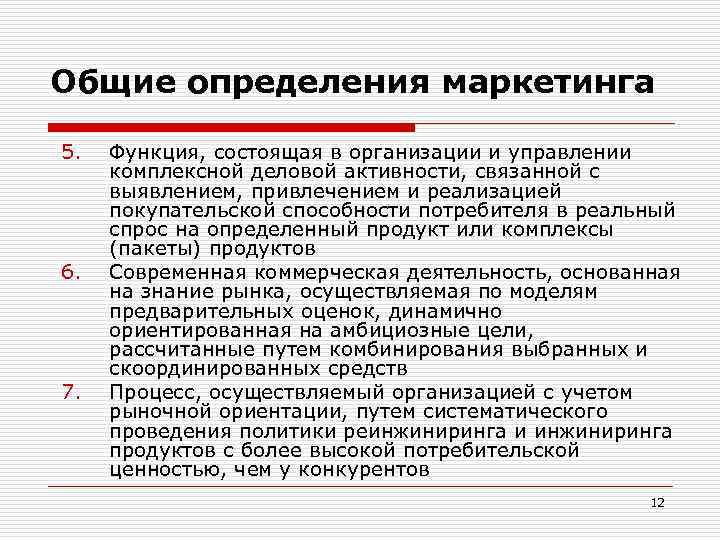 Общие определения маркетинга

5. Функция, состоящая в организации и управлении комплексной деловой активности, связанной с выявлением, привлечением и реализацией покупательской способности потребителя в реальный спрос на определенный продукт или комплексы (пакеты) продуктов

6. Современная коммерческая деятельность, основанная на знание рынка, осуществляемая по моделям предварительных оценок, динамично ориентированная на амбициозные цели, рассчитанные путем комбинирования выбранных и скоординированных средств

7. Процесс, осуществляемый организацией с учетом рыночной ориентации, путем систематического проведения политики реинжиниринга и инжиниринга продуктов с более высокой потребительской ценностью, чем у конкурентов

12